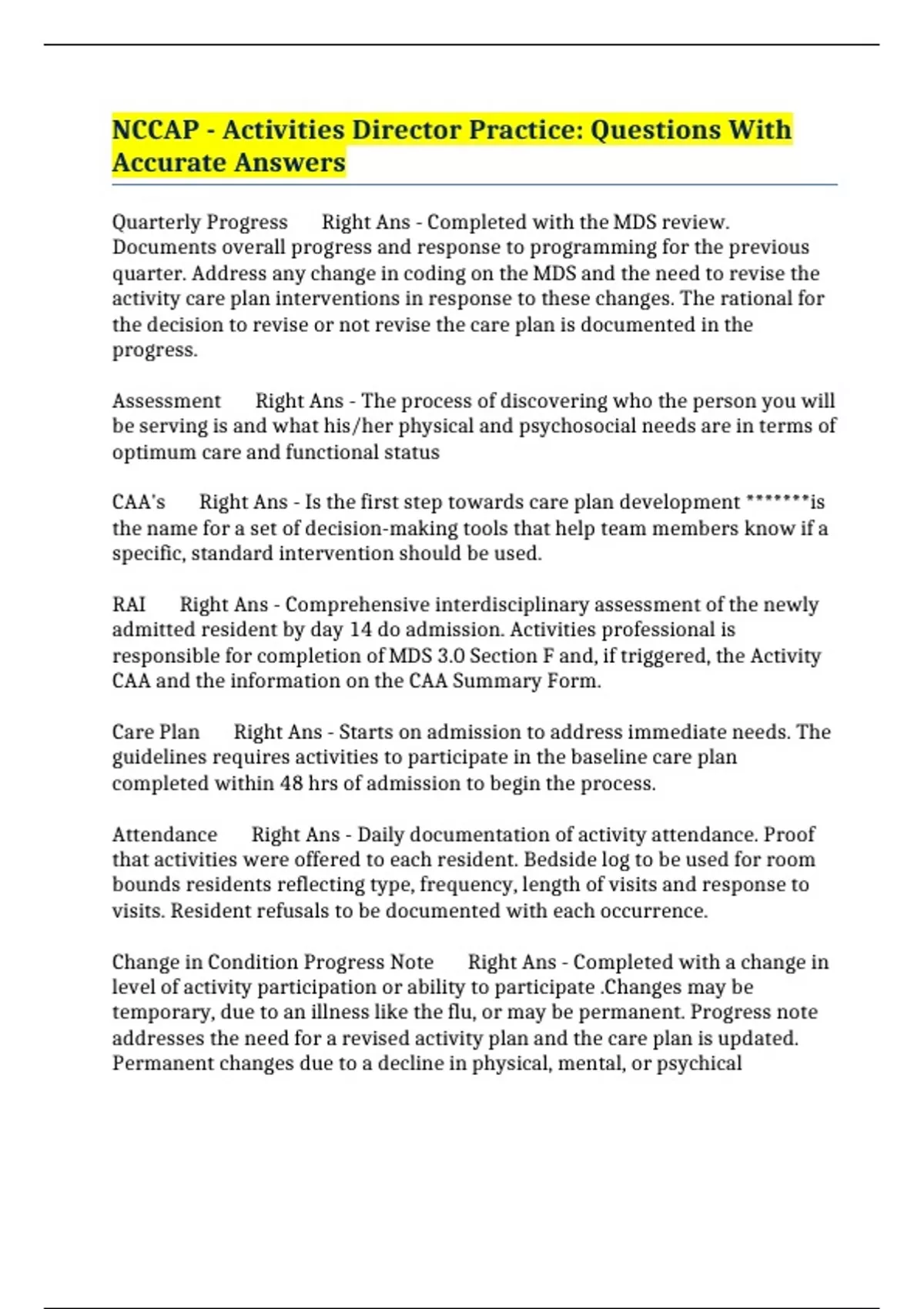 NCCAP - Activities Director Practice: Questions With Accurate Answers

Quarterly Progress Right Ans - Completed with the MDS review. Documents overall progress and response to programming for the previous quarter. Address any change in coding on the MDS and the need to revise the activity care plan interventions in response to these changes. The rational for the decision to revise or not revise the care plan is documented in the progress.

Assessment Right Ans - The process of discovering who the person you will be serving is and what his/her physical and psychosocial needs are in terms of optimum care and functional status

CAA's Right Ans - Is the first step towards care plan development *******is the name for a set of decision-making tools that help team members know if a specific, standard intervention should be used.

RAI Right Ans - Comprehensive interdisciplinary assessment of the newly admitted resident by day 14 do admission. Activities professional is responsible for completion of MDS 3.0 Section F and, if triggered, the Activity CAA and the information on the CAA Summary Form.

Care Plan Right Ans - Starts on admission to address immediate needs. The guidelines requires activities to participate in the baseline care plan completed within 48 hrs of admission to begin the process.

Attendance Right Ans - Daily documentation of activity attendance. Proof that activities were offered to each resident. Bedside log to be used for room bounds residents reflecting type, frequency, length of visits and response to visits. Resident refusals to be documented with each occurrence.

Change in Condition Progress Note Right Ans - Completed with a change in level of activity participation or ability to participate .Changes may be temporary, due to an illness like the flu, or may be permanent. Progress note addresses the need for a revised activity plan and the care plan is updated. Permanent changes due to a decline in physical, mental, or psychical